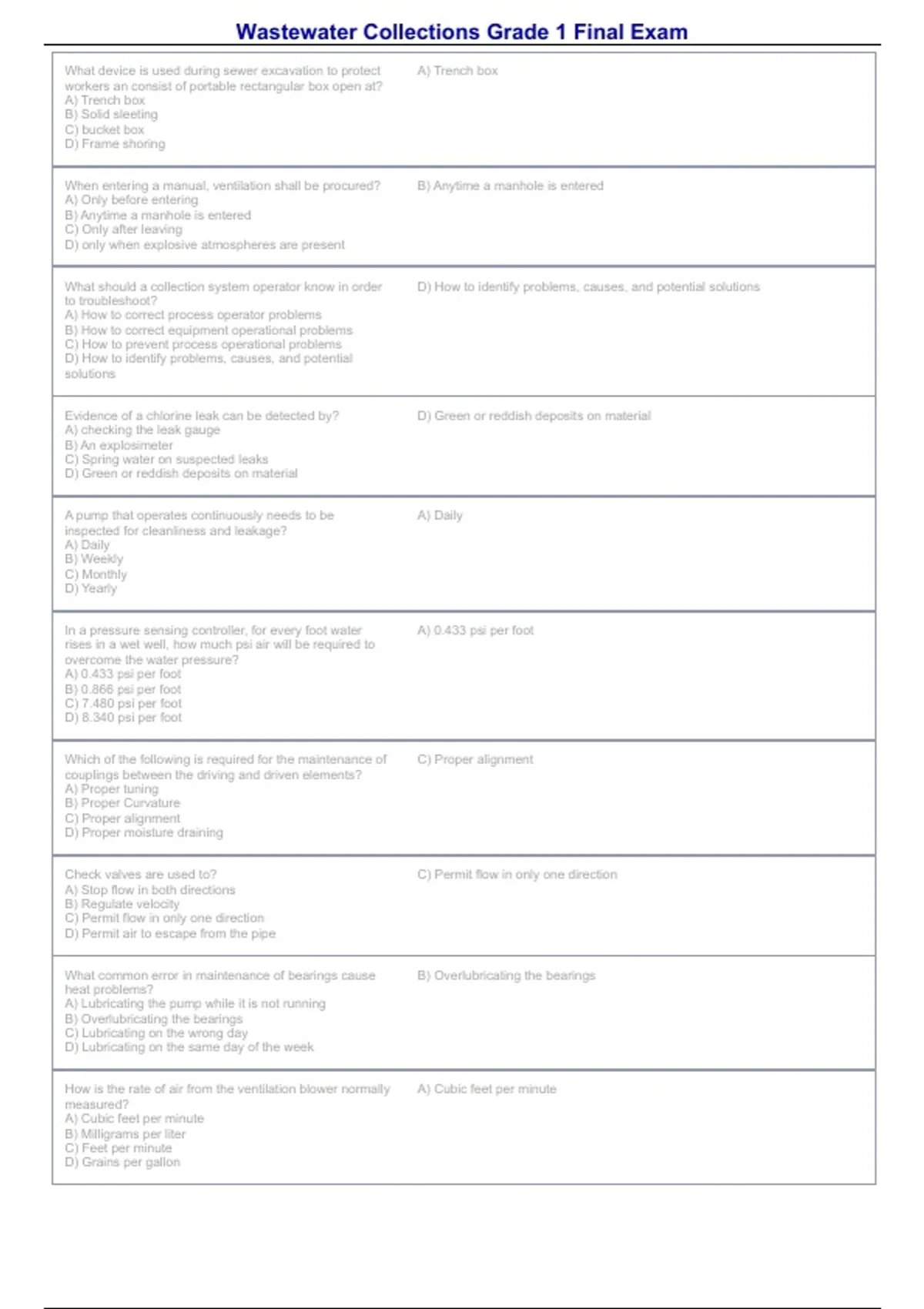 Wastewater Collections Grade 1 Final Exam

What device is used during sewer excavation to protect workers an consist of portable rectangular box open at?
A) Trench box
B) Solid sleeting
C) bucket box
D) Frame shoring

A) Trench box

When entering a manual, ventilation shall be procured?
A) Only before entering
B) Anytime a manhole is entered
C) Only after leaving
D) only when explosive atmospheres are present

B) Anytime a manhole is entered

What should a collection system operator know in order to troubleshoot?
A) How to correct process operator problems
B) How to correct equipment operational problems
C) How to prevent process operational problems
D) How to identify problems, causes, and potential solutions

D) How to identify problems, causes, and potential solutions

Evidence of a chlorine leak can be detected by?
A) checking the leak gauge
B) An explosimeter
C) Spring water on suspected leaks
D) Green or reddish deposits on material

D) Green or reddish deposits on material

A pump that operates continuously needs to be inspected for cleanliness and leakage?
A) Daily
B) Weekly
C) Monthly
D) Yearly

A) Daily

In a pressure sensing controller, for every foot water rises in a wet well, how much psi air will be required to overcome the water pressure?
A) 0.433 psi per foot
B) 0.866 psi per foot
C) 7.480 psi per foot
D) 8.340 psi per foot

A) 0.433 psi per foot

Which of the following is required for the maintenance of couplings between the driving and driven elements?
A) Proper tuning
B) Proper Curvature
C) Proper alignment
D) Proper moisture draining

C) Proper alignment

Check valves are used to?
A) Stop flow in both directions
B) Regulate velocity
C) Permit flow in only one direction
D) Permit air to escape from the pipe

C) Permit flow in only one direction

What common error in maintenance of bearings cause heat problems?
A) Lubricating the pump while it is not running
B) Overlubricating the bearings
C) Lubricating on the wrong day
D) Lubricating on the same day of the week

B) Overlubricating the bearings

How is the rate of air from the ventilation blower normally measured?
A) Cubic feet per minute
B) Milligrams per liter
C) Feet per minute
D) Grains per gallon

A) Cubic feet per minute